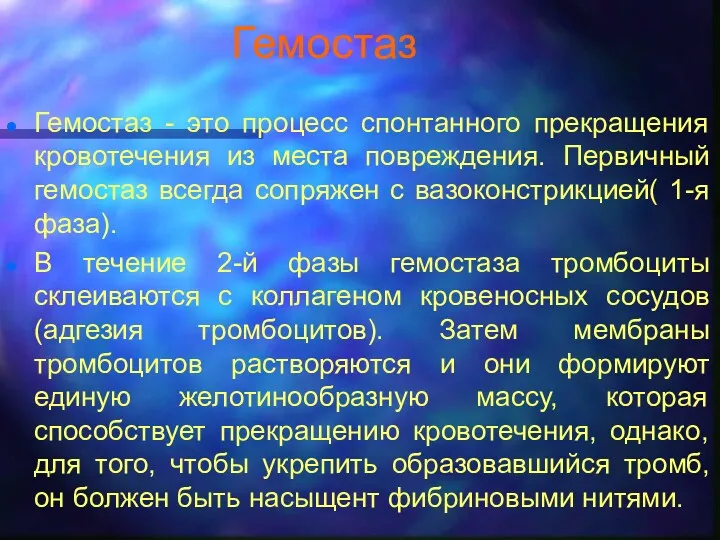 Гемостаз

Гемостаз - это процесс спонтанного прекращения кровотечения из места повреждения. Первичный гемостаз всегда сопряжен с вазоконстрикцией( 1-я фаза).

В течение 2-й фазы гемостаза тромбоциты склеиваются с коллагеном кровеносных сосудов (адгезия тромбоцитов). Затем мембраны тромбоцитов растворяются и они формируют единую желотинообразную массу, которая способствует прекращению кровотечения, однако, для того, чтобы укрепить образовавшийся тромб, он болжен быть насыщент фибриновыми нитями.